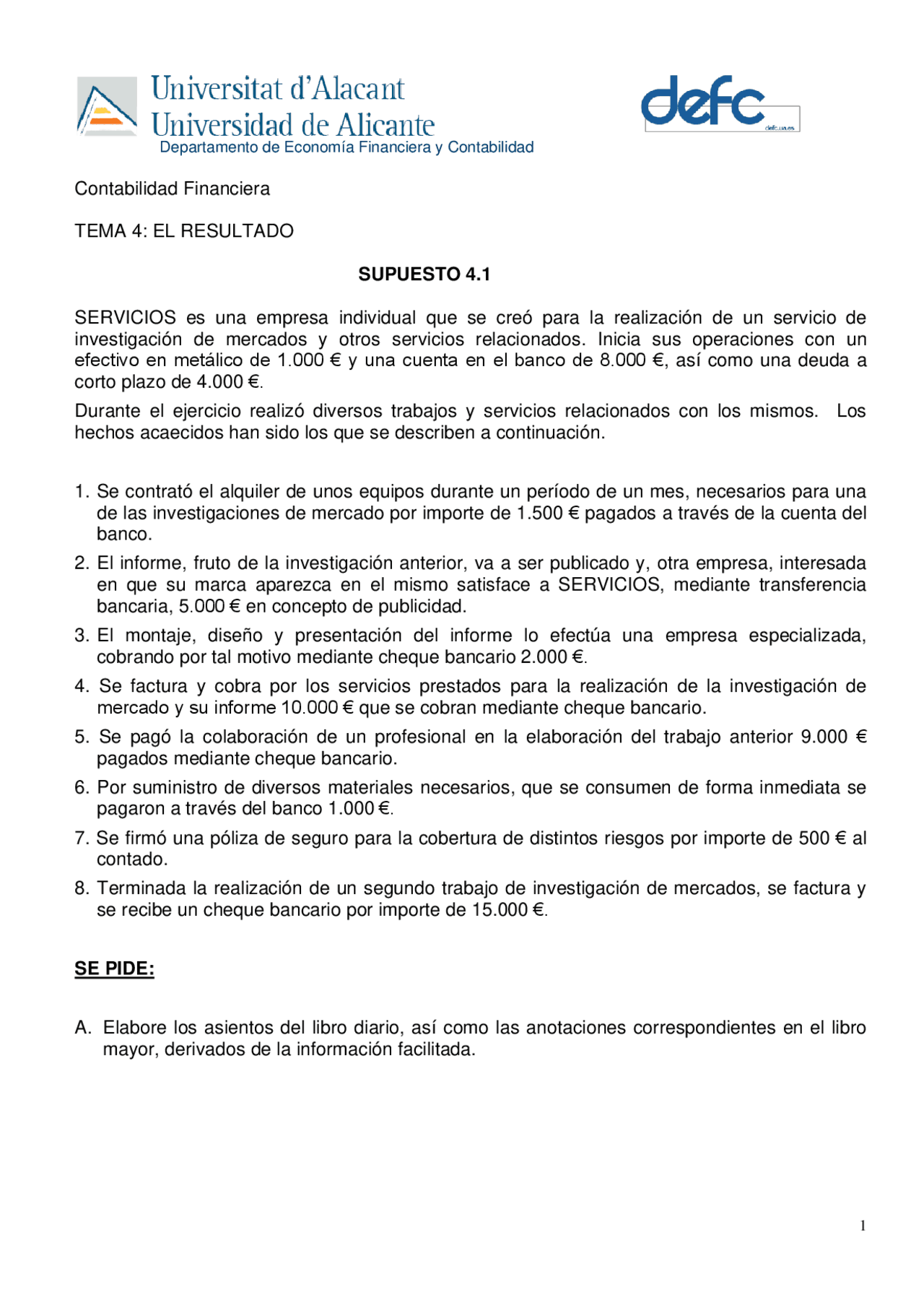 Universitat d'Alacant
Universidad de Alicante
Departamento de Economía Financiera y Contabilidad

defc
defc.ua.es

Contabilidad Financiera

TEMA 4: EL RESULTADO

SUPUESTO 4.1

SERVICIOS es una empresa individual que se creó para la realización de un servicio de investigación de mercados y otros servicios relacionados. Inicia sus operaciones con un efectivo en metálico de 1.000 € y una cuenta en el banco de 8.000 €, así como una deuda a corto plazo de 4.000 €.

Durante el ejercicio realizó diversos trabajos y servicios relacionados con los mismos. Los hechos acaecidos han sido los que se describen a continuación.

1. Se contrató el alquiler de unos equipos durante un período de un mes, necesarios para una de las investigaciones de mercado por importe de 1.500 € pagados a través de la cuenta del banco.
2. El informe, fruto de la investigación anterior, va a ser publicado y, otra empresa, interesada en que su marca aparezca en el mismo satisface a SERVICIOS, mediante transferencia bancaria, 5.000 € en concepto de publicidad.
3. El montaje, diseño y presentación del informe lo efectúa una empresa especializada, cobrando por tal motivo mediante cheque bancario 2.000 €.
4. Se factura y cobra por los servicios prestados para la realización de la investigación de mercado y su informe 10.000 € que se cobran mediante cheque bancario.
5. Se pagó la colaboración de un profesional en la elaboración del trabajo anterior 9.000 € pagados mediante cheque bancario.
6. Por suministro de diversos materiales necesarios, que se consumen de forma inmediata se pagaron a través del banco 1.000 €.
7. Se firmó una póliza de seguro para la cobertura de distintos riesgos por importe de 500 € al contado.
8. Terminada la realización de un segundo trabajo de investigación de mercados, se factura y se recibe un cheque bancario por importe de 15.000 €.

SE PIDE:

A. Elabore los asientos del libro diario, así como las anotaciones correspondientes en el libro mayor, derivados de la información facilitada.

1